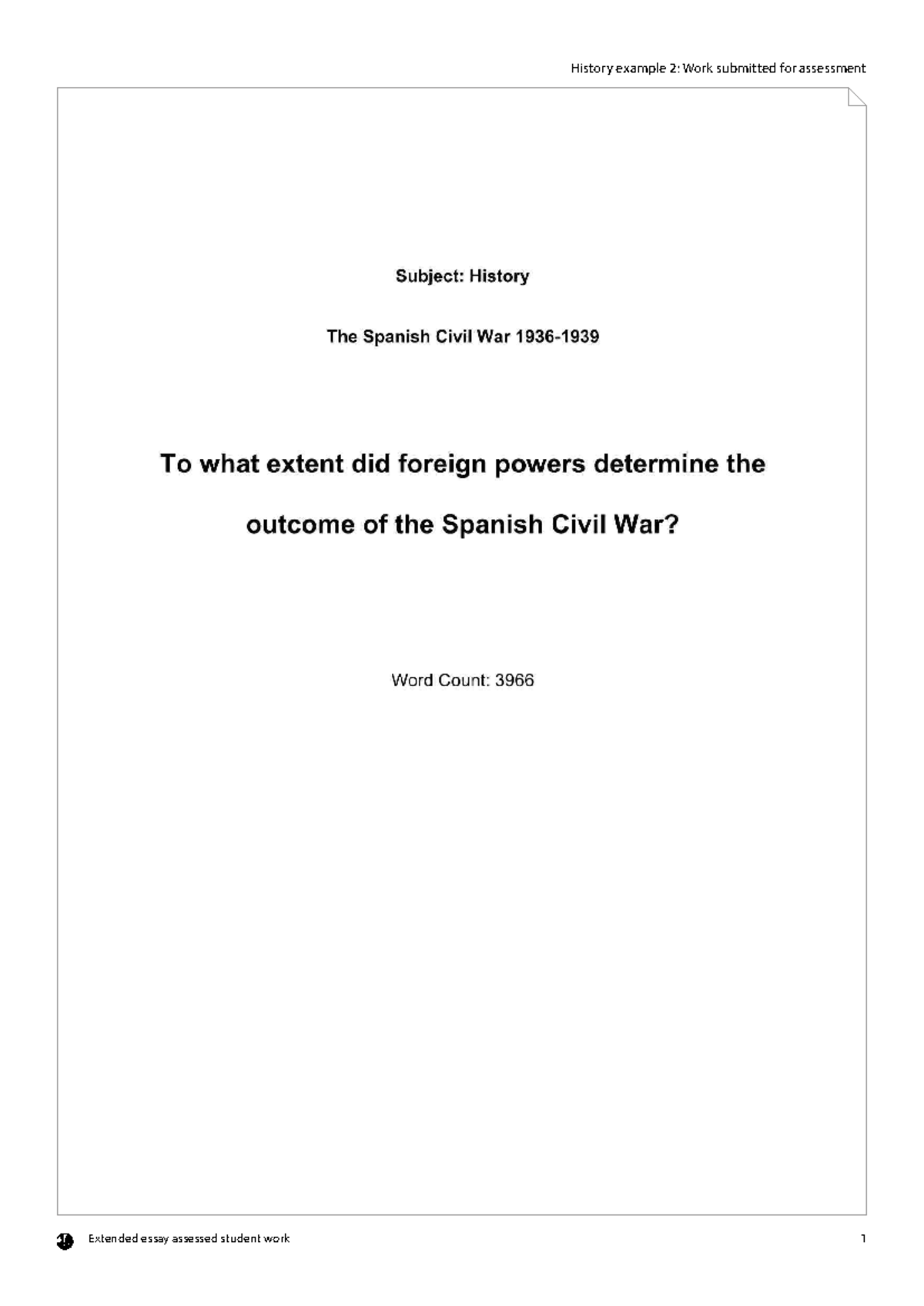 History example 2: Work submitted for assessment

Subject: History

The Spanish Civil War 1936-1939

To what extent did foreign powers determine the outcome of the Spanish Civil War?

Word Count: 3966

Extended essay assessed student work

1